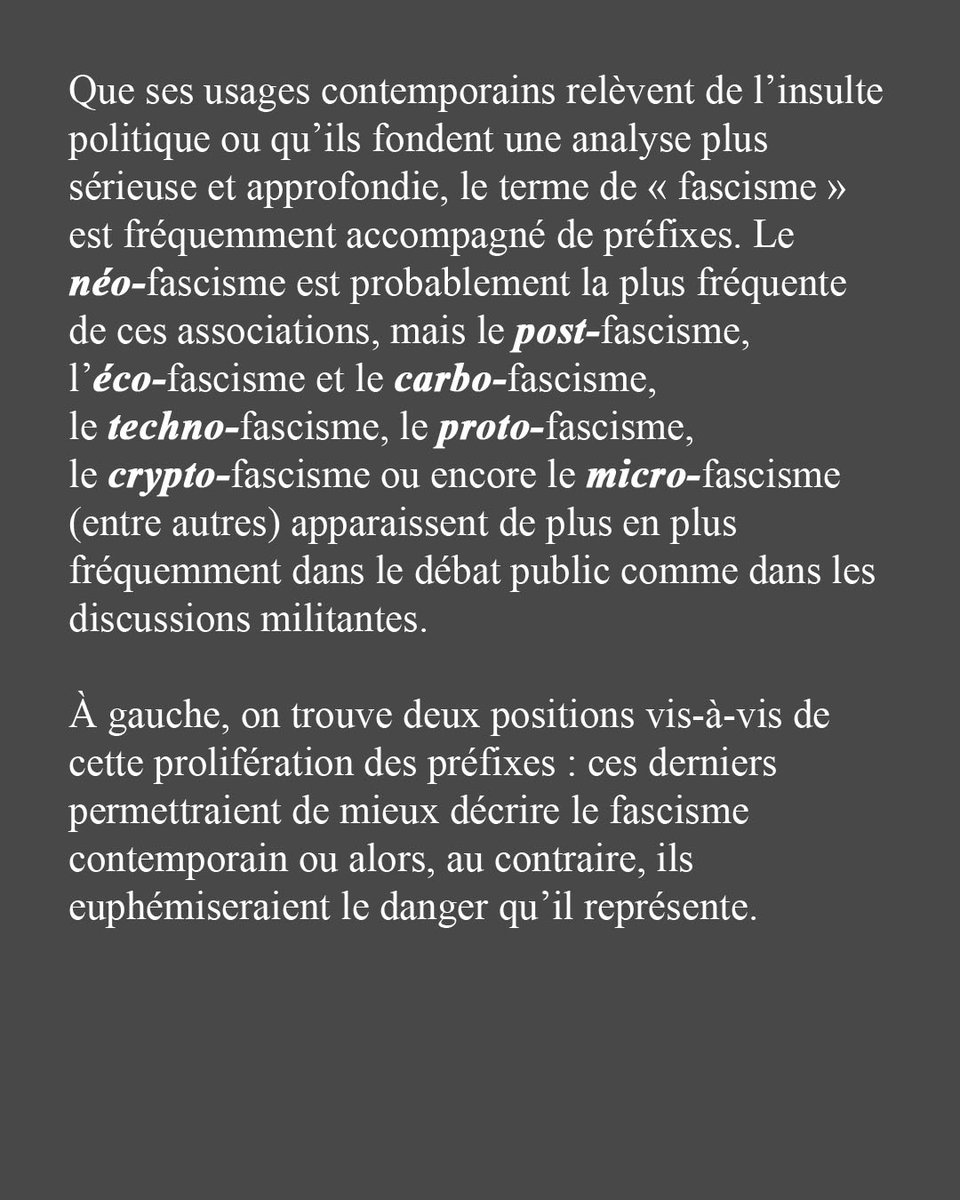 Que ses usages contemporains relèvent de l'insulte politique ou qu'ils fondent une analyse plus sérieuse et approfondie, le terme de « fascisme » est fréquemment accompagné de préfixes. Le néo-fascisme est probablement la plus fréquente de ces associations, mais le post-fascisme, l'éco-fascisme et le carbo-fascisme, le techno-fascisme, le proto-fascisme, le crypto-fascisme ou encore le micro-fascisme (entre autres) apparaissent de plus en plus fréquemment dans le débat public comme dans les discussions militantes.

À gauche, on trouve deux positions vis-à-vis de cette prolifération des préfixes : ces derniers permettraient de mieux décrire le fascisme contemporain ou alors, au contraire, ils euphémiseraient le danger qu'il représente.